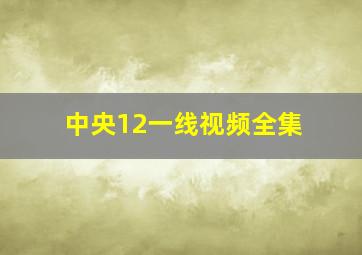 中央12一线视频全集